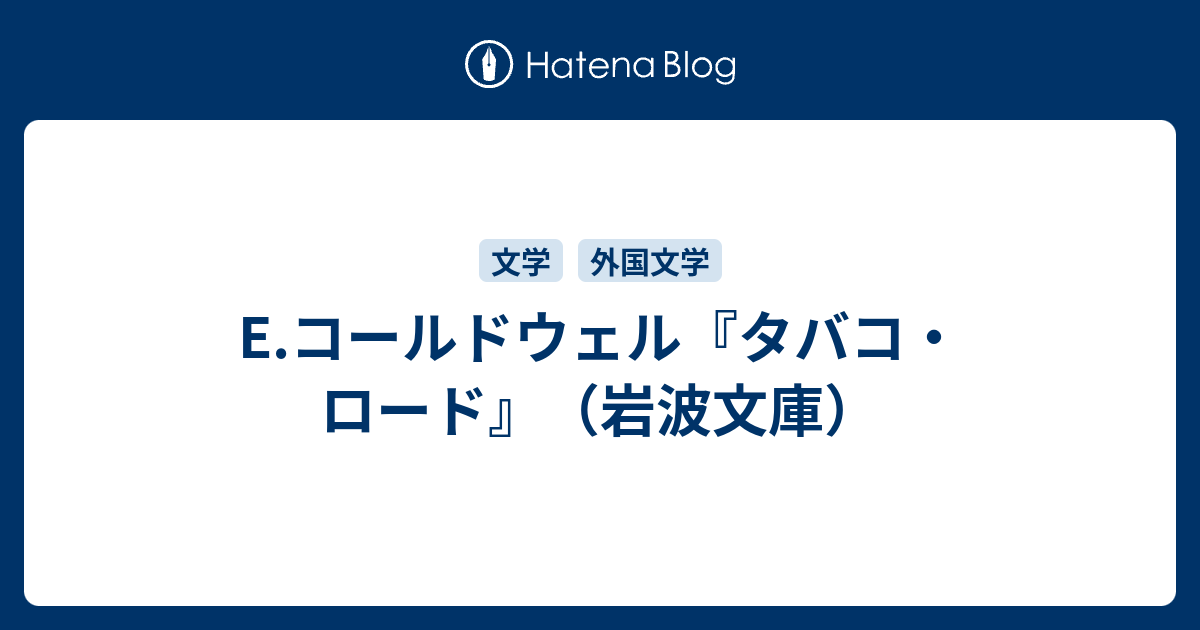 Hatena Blog

文学 外国文学

E.コールドウェル『タバコ・ロード』（岩波文庫）